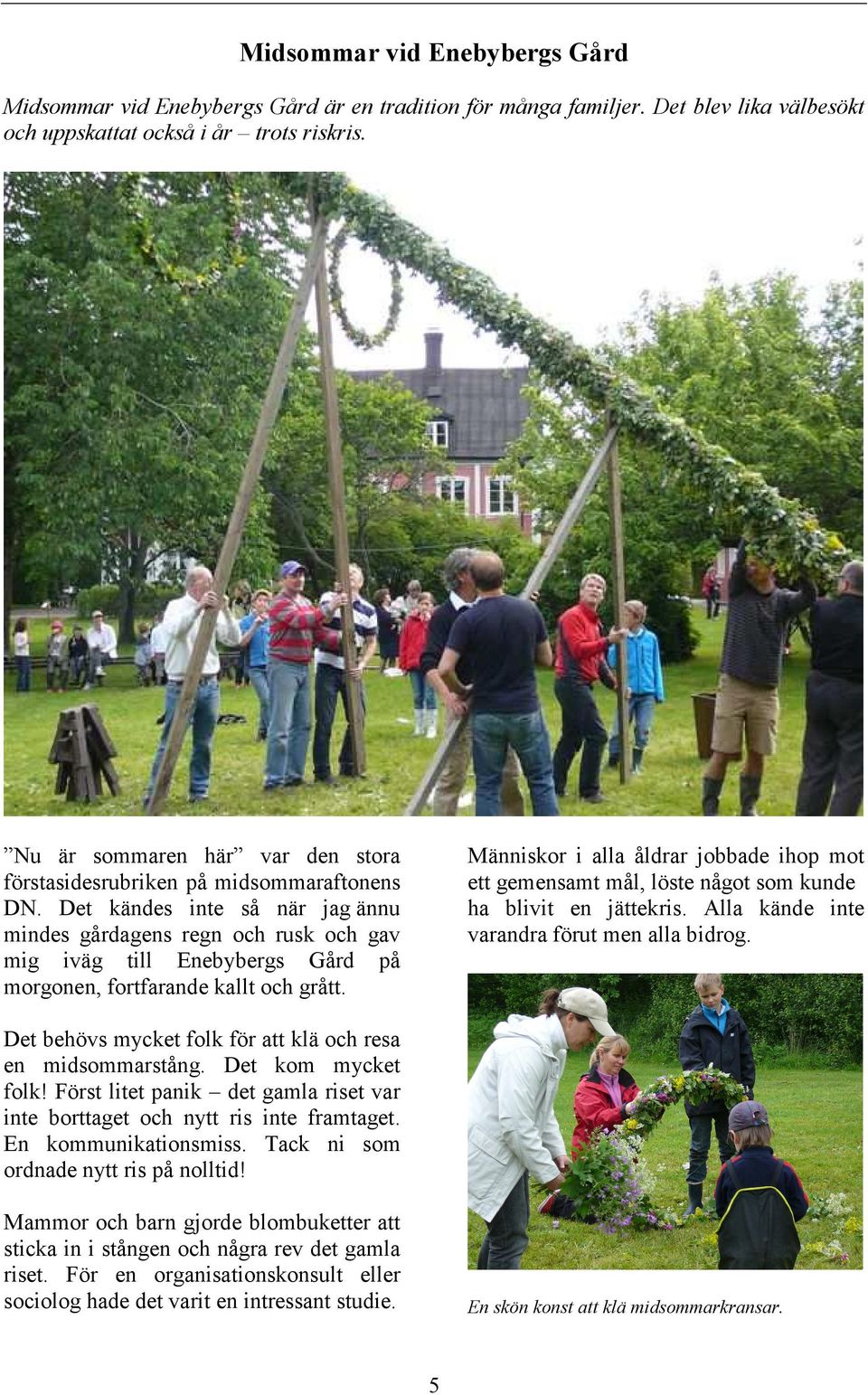 Midsommar vid Enebybergs Gård

Midsommar vid Enebybergs Gård är en tradition för många familjer. Det blev lika välbesökt och uppskattat också i år – trots riskris.

”Nu är sommaren här” var den stora förstasidesrubriken på midsommaraftonens DN. Det kändes inte så när jag ännu mindes gårdagens regn och rusk och gav mig iväg till Enebybergs Gård på morgonen, fortfarande kallt och grått.

Det behövs mycket folk för att klä och resa en midsommarstång. Det kom mycket folk! Först litet panik – det gamla riset var inte borttaget och nytt ris inte framtaget. En kommunikationsmiss. Tack ni som ordnade nytt ris på nolltid!

Mammor och barn gjorde blombuketter att sticka in i stången och några rev det gamla riset. För en organisationskonsult eller sociolog hade det varit en intressant studie.

Människor i alla åldrar jobbade ihop mot ett gemensamt mål, löste något som kunde ha blivit en jättekris. Alla kände inte varandra förut men alla bidrog.

En skön konst att klä midsommarkransar.

5